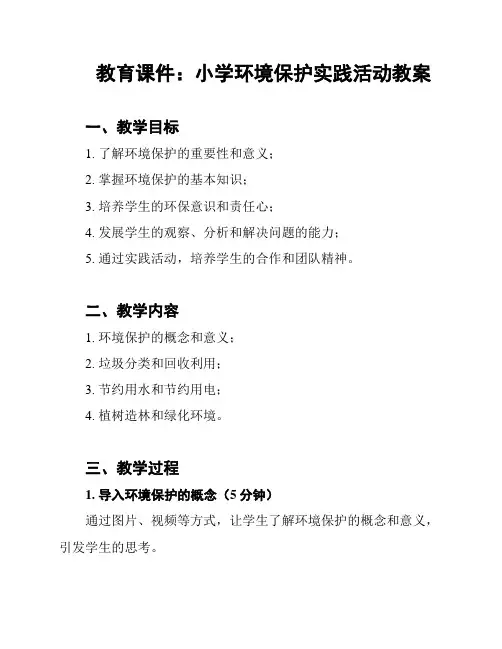 教育课件：小学环境保护实践活动教案

一、教学目标

1. 了解环境保护的重要性和意义；

2. 掌握环境保护的基本知识；

3. 培养学生的环保意识和责任心；

4. 发展学生的观察、分析和解决问题的能力；

5. 通过实践活动，培养学生的合作和团队精神。

二、教学内容

1. 环境保护的概念和意义；

2. 垃圾分类和回收利用；

3. 节约用水和节约用电；

4. 植树造林和绿化环境。

三、教学过程

1. 导入环境保护的概念（5 分钟）

通过图片、视频等方式，让学生了解环境保护的概念和意义，引发学生的思考。